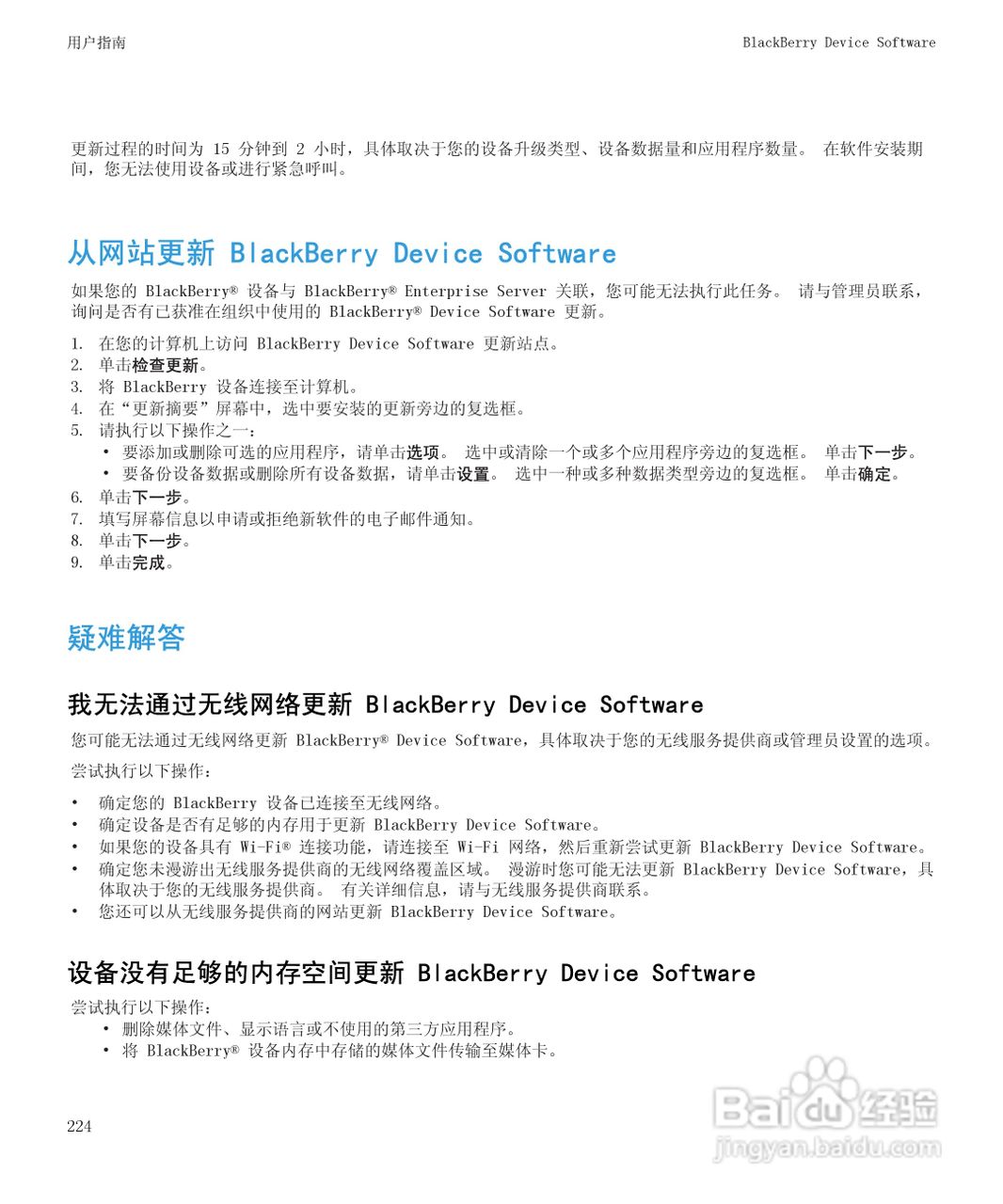 用户指南

BlackBerry Device Software

更新过程的时间为 15 分钟到 2 小时，具体取决于您的设备升级类型、设备数据量和应用程序数量。 在软件安装期间，您无法使用设备或进行紧急呼叫。

从网站更新 BlackBerry Device Software

如果您的 BlackBerry® 设备与 BlackBerry® Enterprise Server 关联，您可能无法执行此任务。 请与管理员联系，询问是否有已获准在组织中使用的 BlackBerry® Device Software 更新。

1. 在您的计算机上访问 BlackBerry Device Software 更新站点。
2. 单击检查更新。
3. 将 BlackBerry 设备连接至计算机。
4. 在“更新摘要”屏幕中，选中要安装的更新旁边的复选框。
5. 请执行以下操作之一：
• 要添加或删除可选的应用程序，请单击选项。 选中或清除一个或多个应用程序旁边的复选框。 单击下一步。
• 要备份设备数据或删除所有设备数据，请单击设置。 选中一种或多种数据类型旁边的复选框。 单击确定。
6. 单击下一步。
7. 填写屏幕信息以申请或拒绝新软件的电子邮件通知。
8. 单击下一步。
9. 单击完成。

疑难解答

我无法通过无线网络更新 BlackBerry Device Software

您可能无法通过无线网络更新 BlackBerry® Device Software，具体取决于您的无线服务提供商或管理员设置的选项。

尝试执行以下操作：

• 确定您的 BlackBerry 设备已连接至无线网络。
• 确定设备是否有足够的内存用于更新 BlackBerry Device Software。
• 如果您的设备具有 Wi-Fi® 连接功能，请连接至 Wi-Fi 网络，然后重新尝试更新 BlackBerry Device Software。
• 确定您未漫游出无线服务提供商的无线网络覆盖区域。 漫游时您可能无法更新 BlackBerry Device Software，具体取决于您的无线服务提供商。 有关详细信息，请与无线服务提供商联系。
• 您还可以从无线服务提供商的网站更新 BlackBerry Device Software。

设备没有足够的内存空间更新 BlackBerry Device Software

尝试执行以下操作：
• 删除媒体文件、显示语言或不使用的第三方应用程序。
• 将 BlackBerry® 设备内存中存储的媒体文件传输至媒体卡。

224

Baidu 经验
jingyan.baidu.com